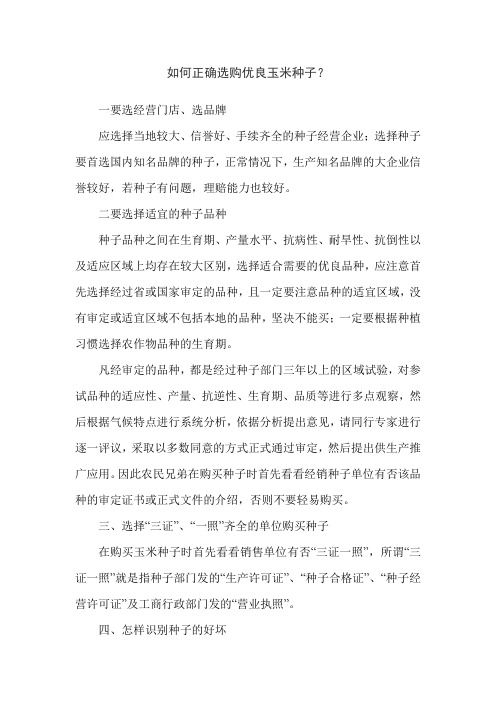 如何正确选购优良玉米种子？

一要选经营门店、选品牌

应选择当地较大、信誉好、手续齐全的种子经营企业；选择种子要首选国内知名品牌的种子，正常情况下，生产知名品牌的大企业信誉较好，若种子有问题，理赔能力也较好。

二要选择适宜的种子品种

种子品种之间在生育期、产量水平、抗病性、耐旱性、抗倒性以及适应区域上均存在较大区别，选择适合需要的优良品种，应注意首先选择经过省或国家审定的品种，且一定要注意品种的适宜区域，没有审定或适宜区域不包括本地的品种，坚决不能买；一定要根据种植习惯选择农作物品种的生育期。

凡经审定的品种，都是经过种子部门三年以上的区域试验，对参试品种的适应性、产量、抗逆性、生育期、品质等进行多点观察，然后根据气候特点进行系统分析，依据分析提出意见，请同行专家进行逐一评议，采取以多数同意的方式正式通过审定，然后提出供生产推广应用。因此农民兄弟在购买种子时首先看看经销种子单位有否该品种的审定证书或正式文件的介绍，否则不要轻易购买。

三、选择“三证”、“一照”齐全的单位购买种子

在购买玉米种子时首先看看销售单位有否“三证一照”，所谓“三证一照”就是指种子部门发的“生产许可证”、“种子合格证”、“种子经营许可证”及工商行政部门发的“营业执照”。

四、怎样识别种子的好坏